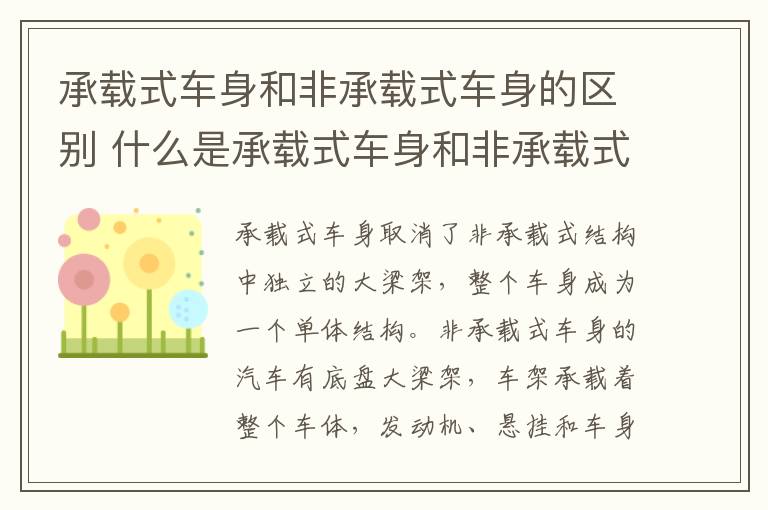 承载式车身和非承载式车身的区别 什么是承载式车身和非承载式

承载式车身取消了非承载式结构中独立的大梁架，整个车身成为一个单体结构。非承载式车身的汽车有底盘大梁架，车架承载着整个车体，发动机、悬挂和车身